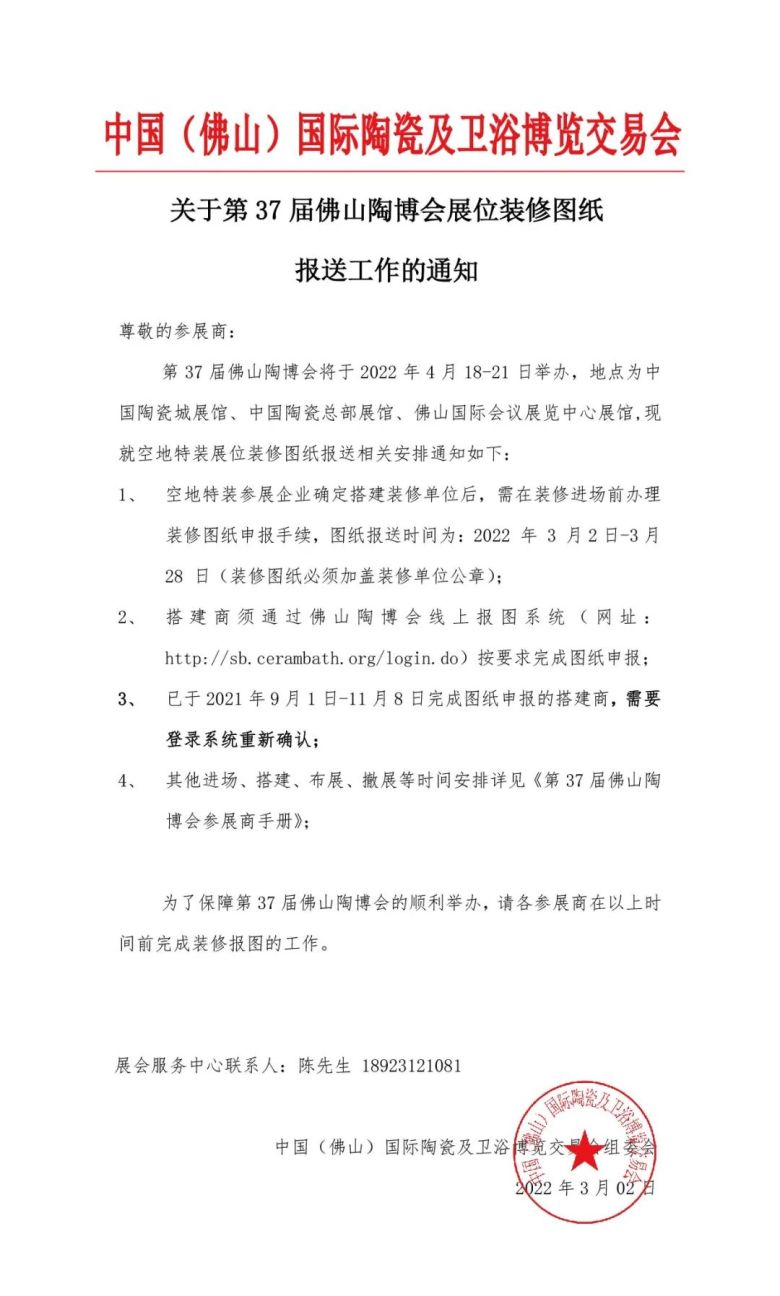 中国（佛山）国际陶瓷及卫浴博览交易会

关于第 37 届佛山陶博会展位装修图纸

报送工作的通知

尊敬的参展商：

第 37 届佛山陶博会将于 2022 年 4 月 18-21 日举办，地点为中国陶瓷城展馆、中国陶瓷总部展馆、佛山国际会议展览中心展馆，现就空地特装展位装修图纸报送相关安排通知如下：

1、 空地特装参展企业确定搭建装修单位后，需在装修进场前办理装修图纸申报手续，图纸报送时间为：2022 年 3 月 2 日-3 月 28 日（装修图纸必须加盖装修单位公章）；

2、 搭建商须通过佛山陶博会线上报图系统（网址：http://sb.cerambath.org/login.do）按要求完成图纸申报；

3、 已于 2021 年 9 月 1 日-11 月 8 日完成图纸申报的搭建商，需要登录系统重新确认；

4、 其他进场、搭建、布展、撤展等时间安排详见《第 37 届佛山陶博会参展商手册》；

为了保障第 37 届佛山陶博会的顺利举办，请各参展商在以上时间前完成装修报图的工作。

展会服务中心联系人：陈先生 18923121081

中国（佛山）国际陶瓷及卫浴博览交易会组委会

2022 年 3 月 02 日

中国（佛山）国际陶瓷及卫浴博览交易会